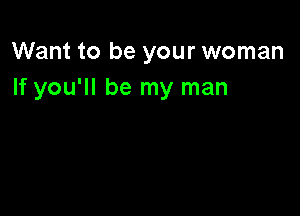 Want to be your woman
If you'll be my man